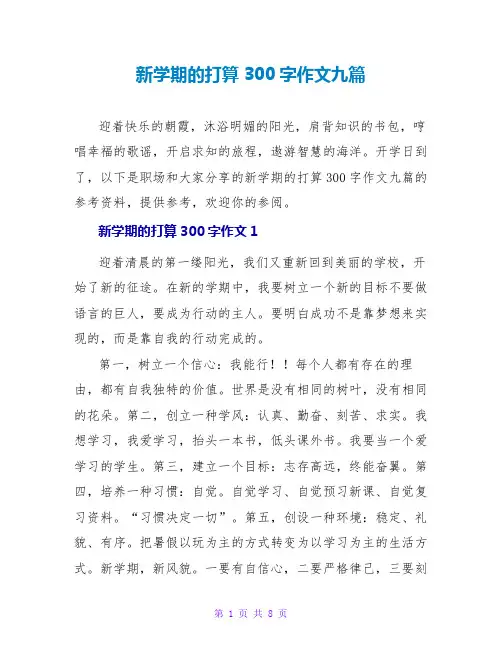 新学期的打算 300 字作文九篇

迎着快乐的朝霞，沐浴明媚的阳光，肩背知识的书包，哼唱幸福的歌谣，开启求知的旅程，遨游智慧的海洋。开学日到了，以下是职场和大家分享的新学期的打算 300 字作文九篇的参考资料，提供参考，欢迎你的参阅。

新学期的打算 300 字作文 1

迎着清晨的第一缕阳光，我们又重新回到美丽的学校，开始了新的征途。在新的学期中，我要树立一个新的目标不要做语言的巨人，要成为行动的主人。要明白成功不是靠梦想来实现的，而是靠自我的行动完成的。

第一，树立一个信心：我能行！！每个人都有存在的理由，都有自我独特的价值。世界是没有相同的树叶，没有相同的花朵。第二，创立一种学风：认真、勤奋、刻苦、求实。我想学习，我爱学习，抬头一本书，低头课外书。我要当一个爱学习的学生。第三，建立一个目标：志存高远，终能奋翼。第四，培养一种习惯：自觉。自觉学习、自觉预习新课、自觉复习资料。“习惯决定一切”。第五，创设一种环境：稳定、礼貌、有序。把暑假以玩为主的方式转变为以学习为主的生活方式。新学期，新风貌。一要有自信心，二要严格律己，三要刻

第 1 页 共 8 页